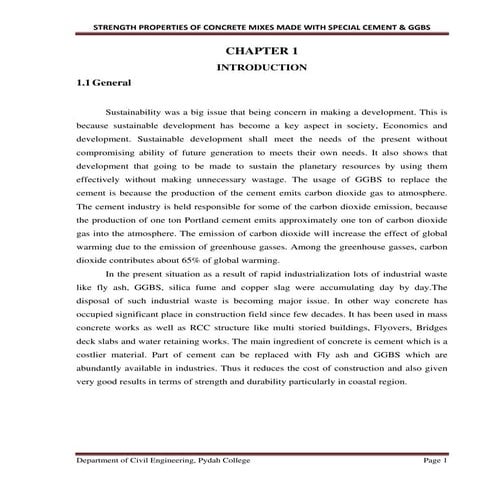 STRENGTH PROPERTIES OF CONCRETE MIXES MADE WITH SPECIAL CEMENT & GGBS

CHAPTER 1

INTRODUCTION

1.1 General

Sustainability was a big issue that being concern in making a development. This is because sustainable development has become a key aspect in society, Economics and development. Sustainable development shall meet the needs of the present without compromising ability of future generation to meets their own needs. It also shows that development that going to be made to sustain the planetary resources by using them effectively without making unnecessary wastage. The usage of GGBS to replace the cement is because the production of the cement emits carbon dioxide gas to atmosphere. The cement industry is held responsible for some of the carbon dioxide emission, because the production of one ton Portland cement emits approximately one ton of carbon dioxide gas into the atmosphere. The emission of carbon dioxide will increase the effect of global warming due to the emission of greenhouse gasses. Among the greenhouse gasses, carbon dioxide contributes about 65% of global warming.

In the present situation as a result of rapid industrialization lots of industrial waste like fly ash, GGBS, silica fume and copper slag were accumulating day by day.The disposal of such industrial waste is becoming major issue. In other way concrete has occupied significant place in construction field since few decades. It has been used in mass concrete works as well as RCC structure like multi storied buildings, Flyovers, Bridges deck slabs and water retaining works. The main ingredient of concrete is cement which is a costlier material. Part of cement can be replaced with Fly ash and GGBS which are abundantly available in industries. Thus it reduces the cost of construction and also given very good results in terms of strength and durability particularly in coastal region.

Department of Civil Engineering, Pydah College

Page 1